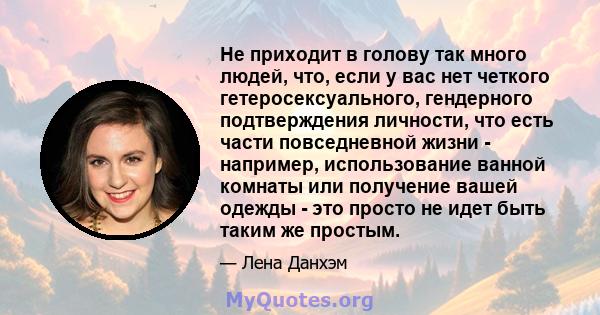 Не приходит в голову так много людей, что, если у вас нет четкого гетеросексуального, гендерного подтверждения личности, что есть части повседневной жизни - например, использование ванной комнаты или получение вашей одежды - это просто не идет быть таким же простым.

— Лена Данхэм

MyQuotes.org